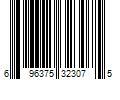 6 96375 32307 5